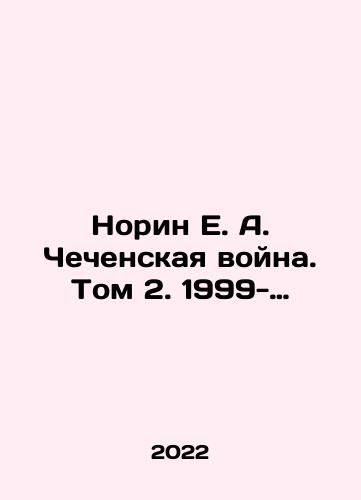 Норин Е. А. Чеченская война. Том 2. 1999-...

2022